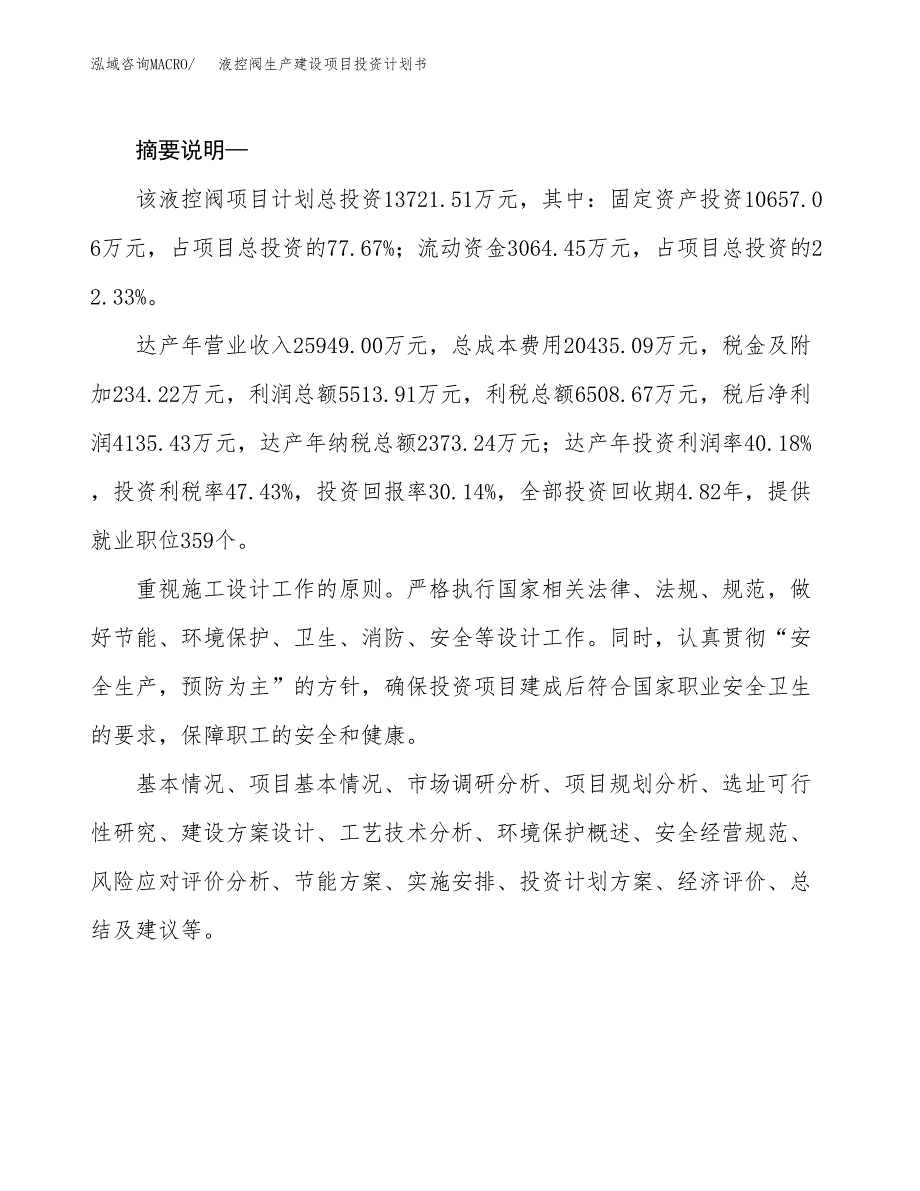 泓域咨询MACRO/　液控阀生产建设项目投资计划书

摘要说明—

该液控阀项目计划总投资13721.51万元，其中：固定资产投资10657.06万元，占项目总投资的77.67%；流动资金3064.45万元，占项目总投资的22.33%。

达产年营业收入25949.00万元，总成本费用20435.09万元，税金及附加234.22万元，利润总额5513.91万元，利税总额6508.67万元，税后净利润4135.43万元，达产年纳税总额2373.24万元；达产年投资利润率40.18%，投资利税率47.43%，投资回报率30.14%，全部投资回收期4.82年，提供就业职位359个。

重视施工设计工作的原则。严格执行国家相关法律、法规、规范，做好节能、环境保护、卫生、消防、安全等设计工作。同时，认真贯彻“安全生产，预防为主”的方针，确保投资项目建成后符合国家职业安全卫生的要求，保障职工的安全和健康。

基本情况、项目基本情况、市场调研分析、项目规划分析、选址可行性研究、建设方案设计、工艺技术分析、环境保护概述、安全经营规范、风险应对评价分析、节能方案、实施安排、投资计划方案、经济评价、总结及建议等。